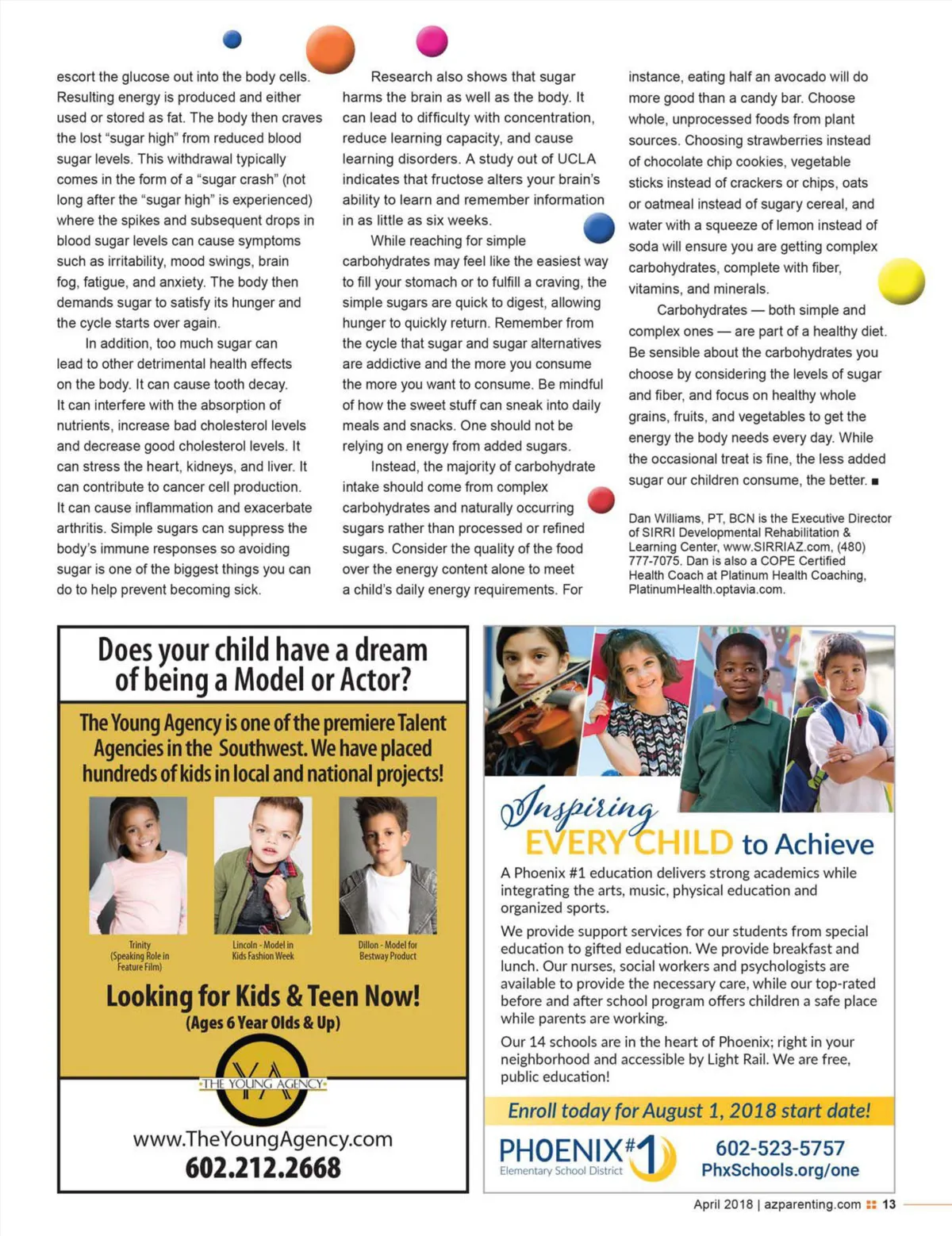 escort the glucose out into the body cells. Resulting energy is produced and either used or stored as fat. The body then craves the lost "sugar high" from reduced blood sugar levels. This withdrawal typically comes in the form of a "sugar crash" (not long after the "sugar high" is experienced) where the spikes and subsequent drops in blood sugar levels can cause symptoms such as irritability, mood swings, brain fog, fatigue, and anxiety. The body then demands sugar to satisfy its hunger and the cycle starts over again.

In addition, too much sugar can lead to other detrimental health effects on the body. It can cause tooth decay. It can interfere with the absorption of nutrients, increase bad cholesterol levels and decrease good cholesterol levels. It can stress the heart, kidneys, and liver. It can contribute to cancer cell production. It can cause inflammation and exacerbate arthritis. Simple sugars can suppress the body's immune responses so avoiding sugar is one of the biggest things you can do to help prevent becoming sick.

Research also shows that sugar harms the brain as well as the body. It can lead to difficulty with concentration, reduce learning capacity, and cause learning disorders. A study out of UCLA indicates that fructose alters your brain's ability to learn and remember information in as little as six weeks.

While reaching for simple carbohydrates may feel like the easiest way to fill your stomach or to fulfill a craving, the simple sugars are quick to digest, allowing hunger to quickly return. Remember from the cycle that sugar and sugar alternatives are addictive and the more you consume the more you want to consume. Be mindful of how the sweet stuff can sneak into daily meals and snacks. One should not be relying on energy from added sugars.

Instead, the majority of carbohydrate intake should come from complex carbohydrates and naturally occurring sugars rather than processed or refined sugars. Consider the quality of the food over the energy content alone to meet a child's daily energy requirements. For instance, eating half an avocado will do more good than a candy bar. Choose whole, unprocessed foods from plant sources. Choosing strawberries instead of chocolate chip cookies, vegetable sticks instead of crackers or chips, oats or oatmeal instead of sugary cereal, and water with a squeeze of lemon instead of soda will ensure you are getting complex carbohydrates, complete with fiber, vitamins, and minerals.

Carbohydrates — both simple and complex ones — are part of a healthy diet. Be sensible about the carbohydrates you choose by considering the levels of sugar and fiber, and focus on healthy whole grains, fruits, and vegetables to get the energy the body needs every day. While the occasional treat is fine, the less added sugar our children consume, the better. ■

Dan Williams, PT, BCN is the Executive Director of SIRRI Developmental Rehabilitation & Learning Center, www.SIRRIAZ.com, (480) 777-7075. Dan is also a COPE Certified Health Coach at Platinum Health Coaching, PlatinumHealth.optavia.com.

Does your child have a dream of being a Model or Actor?

The Young Agency is one of the premiere Talent Agencies in the Southwest. We have placed hundreds of kids in local and national projects!

Trinity (Speaking Role in Feature Film)

Lincoln - Model in Kids Fashion Week

Dillon - Model for Bestway Product

Looking for Kids & Teen Now!
(Ages 6 Year Olds & Up)

YA
THE YOUNG AGENCY

www.TheYoungAgency.com
602.212.2668

Inspiring EVERY CHILD to Achieve

A Phoenix #1 education delivers strong academics while integrating the arts, music, physical education and organized sports.

We provide support services for our students from special education to gifted education. We provide breakfast and lunch. Our nurses, social workers and psychologists are available to provide the necessary care, while our top-rated before and after school program offers children a safe place while parents are working.

Our 14 schools are in the heart of Phoenix; right in your neighborhood and accessible by Light Rail. We are free, public education!

Enroll today for August 1, 2018 start date!

PHOENIX #1
Elementary School District

602-523-5757
PhxSchools.org/one

April 2018 | azparenting.com 13